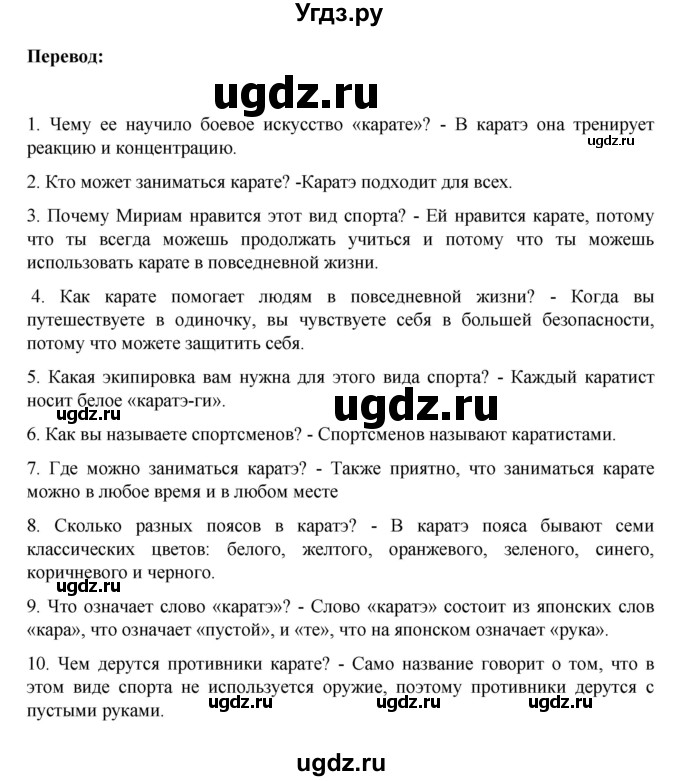 Угдз.ру

Перевод:

ugdz.ru

1. Чему ее научило боевое искусство «карате»? - В каратэ она тренирует реакцию и концентрацию.

ugdz.ru

2. Кто может заниматься карате? -Каратэ подходит для всех.

3. Почему Мириам нравится этот вид спорта? - Ей нравится карате, потому что ты всегда можешь продолжать учиться и потому что ты можешь использовать карате в повседневной жизни.

4. Как карате помогает людям в повседневной жизни? - Когда вы путешествуете в одиночку, вы чувствуете себя в большей безопасности, потому что можете защитить себя.

5. Какая экипировка вам нужна для этого вида спорта? - Каждый каратист носит белое «каратэ-ги».

ugdz.ru

ugdz.ru

6. Как вы называете спортсменов? - Спортсменов называют каратистами.

7. Где можно заниматься каратэ? - Также приятно, что заниматься карате можно в любое время и в любом месте

8. Сколько разных поясов в каратэ? - В каратэ пояса бывают семи классических цветов: белого, желтого, оранжевого, зеленого, синего, коричневого и черного.

ugdz.ru

9. Что означает слово «каратэ»? - Слово «каратэ» состоит из японских слов «кара», что означает «пустой», и «те», что на японском означает «рука».

10. Чем дерутся противники карате? - Само название говорит о том, что в этом виде спорта не используется оружие, поэтому противники дерутся с пустыми руками.

ugdz.ru ugdz.ru ugdz.ru

ugdz.ru